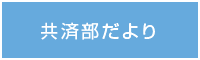 共済部だより